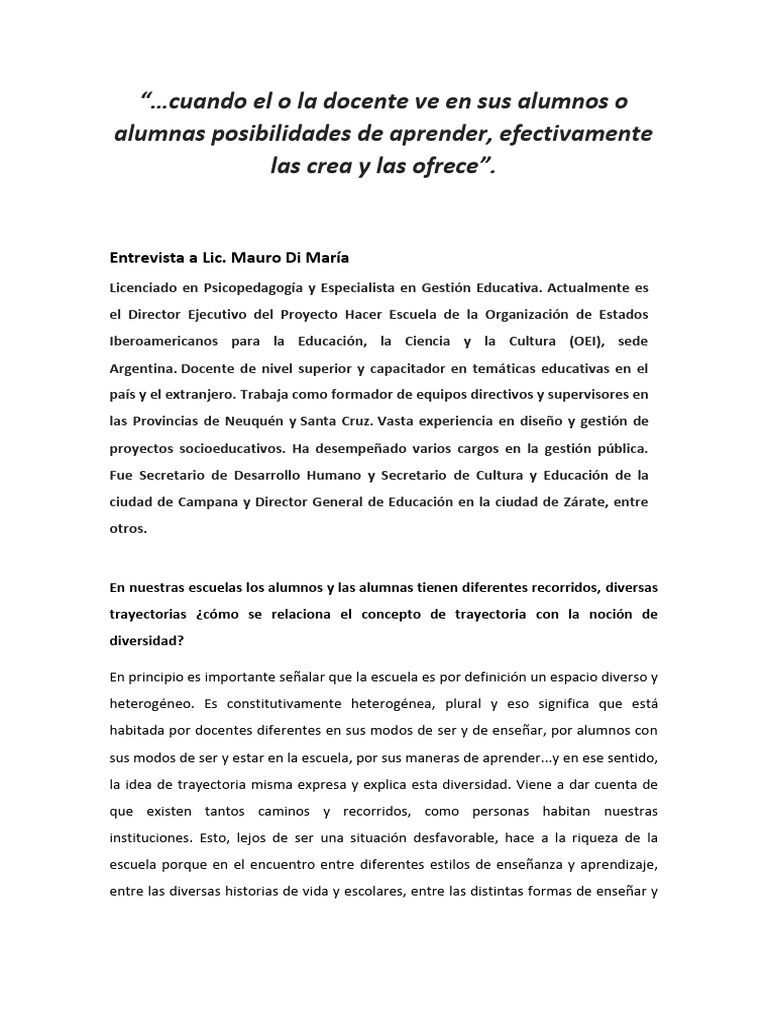 “…cuando el o la docente ve en sus alumnos o alumnas posibilidades de aprender, efectivamente las crea y las ofrece”.

Entrevista a Lic. Mauro Di María

Licenciado en Psicopedagogía y Especialista en Gestión Educativa. Actualmente es el Director Ejecutivo del Proyecto Hacer Escuela de la Organización de Estados Iberoamericanos para la Educación, la Ciencia y la Cultura (OEI), sede Argentina. Docente de nivel superior y capacitador en temáticas educativas en el país y el extranjero. Trabaja como formador de equipos directivos y supervisores en las Provincias de Neuquén y Santa Cruz. Vasta experiencia en diseño y gestión de proyectos socioeducativos. Ha desempeñado varios cargos en la gestión pública. Fue Secretario de Desarrollo Humano y Secretario de Cultura y Educación de la ciudad de Campana y Director General de Educación en la ciudad de Zárate, entre otros.

En nuestras escuelas los alumnos y las alumnas tienen diferentes recorridos, diversas trayectorias ¿cómo se relaciona el concepto de trayectoria con la noción de diversidad?

En principio es importante señalar que la escuela es por definición un espacio diverso y heterogéneo. Es constitutivamente heterogénea, plural y eso significa que está habitada por docentes diferentes en sus modos de ser y de enseñar, por alumnos con sus modos de ser y estar en la escuela, por sus maneras de aprender…y en ese sentido, la idea de trayectoria misma expresa y explica esta diversidad. Viene a dar cuenta de que existen tantos caminos y recorridos, como personas habitan nuestras instituciones. Esto, lejos de ser una situación desfavorable, hace a la riqueza de la escuela porque en el encuentro entre diferentes estilos de enseñanza y aprendizaje, entre las diversas historias de vida y escolares, entre las distintas formas de enseñar y